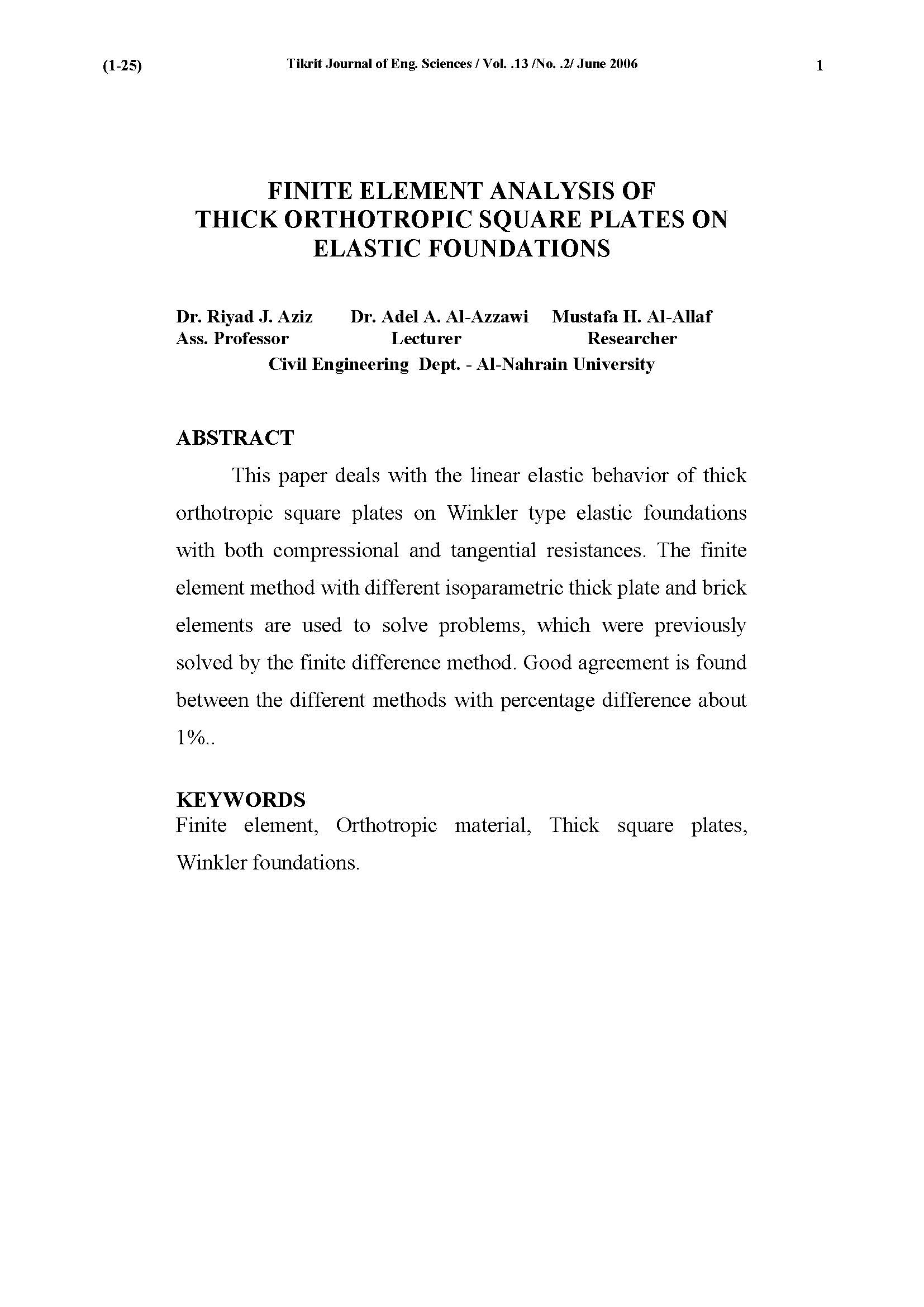 (1-25) Tikrit Journal of Eng. Sciences / Vol. .13 /No. .2/ June 2006 1

FINITE ELEMENT ANALYSIS OF THICK ORTHOTROPIC SQUARE PLATES ON ELASTIC FOUNDATIONS

Dr. Riyad J. Aziz Dr. Adel A. Al-Azzawi Mustafa H. Al-Allaf
Ass. Professor Lecturer Researcher
Civil Engineering Dept. - Al-Nahrain University

ABSTRACT

This paper deals with the linear elastic behavior of thick orthotropic square plates on Winkler type elastic foundations with both compressional and tangential resistances. The finite element method with different isoparametric thick plate and brick elements are used to solve problems, which were previously solved by the finite difference method. Good agreement is found between the different methods with percentage difference about 1%..

KEYWORDS
Finite element, Orthotropic material, Thick square plates, Winkler foundations.